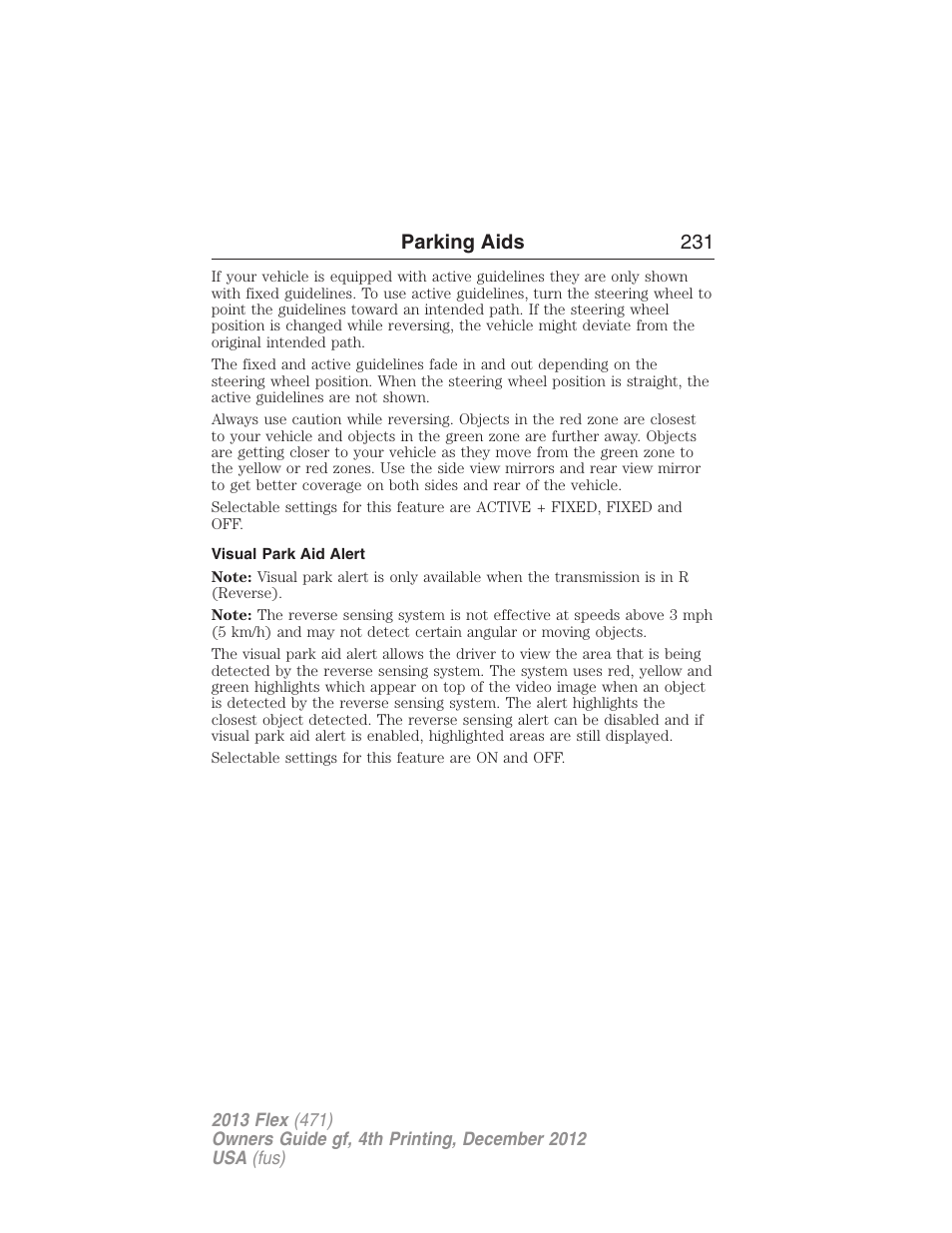 Parking Aids 231

If your vehicle is equipped with active guidelines they are only shown with fixed guidelines. To use active guidelines, turn the steering wheel to point the guidelines toward an intended path. If the steering wheel position is changed while reversing, the vehicle might deviate from the original intended path.

The fixed and active guidelines fade in and out depending on the steering wheel position. When the steering wheel position is straight, the active guidelines are not shown.

Always use caution while reversing. Objects in the red zone are closest to your vehicle and objects in the green zone are further away. Objects are getting closer to your vehicle as they move from the green zone to the yellow or red zones. Use the side view mirrors and rear view mirror to get better coverage on both sides and rear of the vehicle.

Selectable settings for this feature are ACTIVE + FIXED, FIXED and OFF.

Visual Park Aid Alert

Note: Visual park alert is only available when the transmission is in R (Reverse).

Note: The reverse sensing system is not effective at speeds above 3 mph (5 km/h) and may not detect certain angular or moving objects.

The visual park aid alert allows the driver to view the area that is being detected by the reverse sensing system. The system uses red, yellow and green highlights which appear on top of the video image when an object is detected by the reverse sensing system. The alert highlights the closest object detected. The reverse sensing alert can be disabled and if visual park aid alert is enabled, highlighted areas are still displayed.

Selectable settings for this feature are ON and OFF.

2013 Flex (471)
Owners Guide gf, 4th Printing, December 2012
USA (fus)